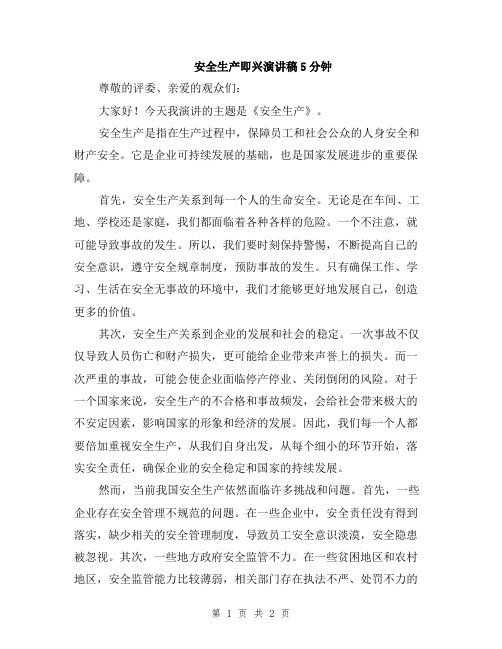 安全生产即兴演讲稿5分钟

尊敬的评委、亲爱的观众们：

大家好！今天我演讲的主题是《安全生产》。

安全生产是指在生产过程中，保障员工和社会公众的人身安全和财产安全。它是企业可持续发展的基础，也是国家发展进步的重要保障。

首先，安全生产关系到每一个人的生命安全。无论是在车间、工地、学校还是家庭，我们都面临着各种各样的危险。一个不注意，就可能导致事故的发生。所以，我们要时刻保持警惕，不断提高自己的安全意识，遵守安全规章制度，预防事故的发生。只有确保工作、学习、生活在安全无事故的环境中，我们才能够更好地发展自己，创造更多的价值。

其次，安全生产关系到企业的发展和社会的稳定。一次事故不仅仅导致人员伤亡和财产损失，更可能给企业带来声誉上的损失。而一次严重的事故，可能会使企业面临停产停业、关闭倒闭的风险。对于一个国家来说，安全生产的不合格和事故频发，会给社会带来极大的不安定因素，影响国家的形象和经济的发展。因此，我们每一个人都要倍加重视安全生产，从我们自身出发，从每个细小的环节开始，落实安全责任，确保企业的安全稳定和国家的持续发展。

然而，当前我国安全生产依然面临许多挑战和问题。首先，一些企业存在安全管理不规范的问题。在一些企业中，安全责任没有得到落实，缺少相关的安全管理制度，导致员工安全意识淡漠，安全隐患被忽视。其次，一些地方政府安全监管不力。在一些贫困地区和农村地区，安全监管能力比较薄弱，相关部门存在执法不严、处罚不力的

第 1 页 共 2 页